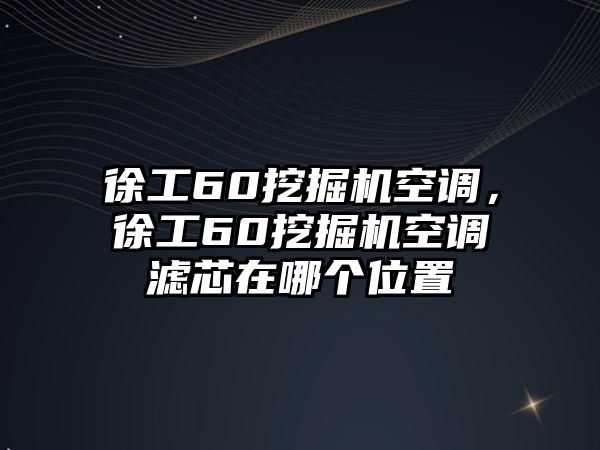 徐工60挖掘机空调，徐工60挖掘机空调滤芯在哪个位置